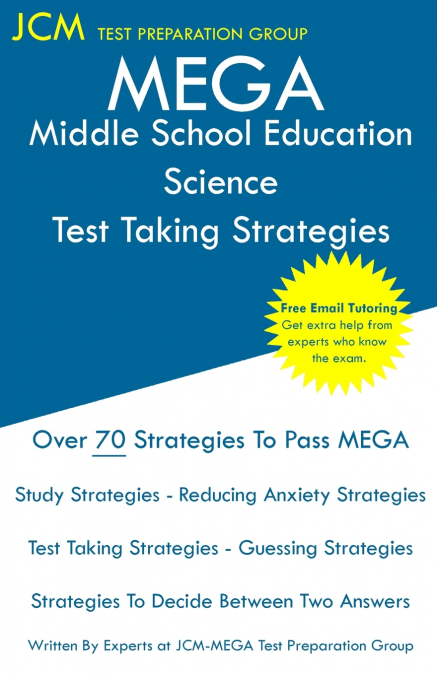 JCM TEST PREPARATION GROUP

MEGA
Middle School Education
Science
Test Taking Strategies

Free Email Tutoring
Get extra help from experts who know the exam.

Over 70 Strategies To Pass MEGA

Study Strategies - Reducing Anxiety Strategies

Test Taking Strategies - Guessing Strategies

Strategies To Decide Between Two Answers

Written By Experts at JCM-MEGA Test Preparation Group